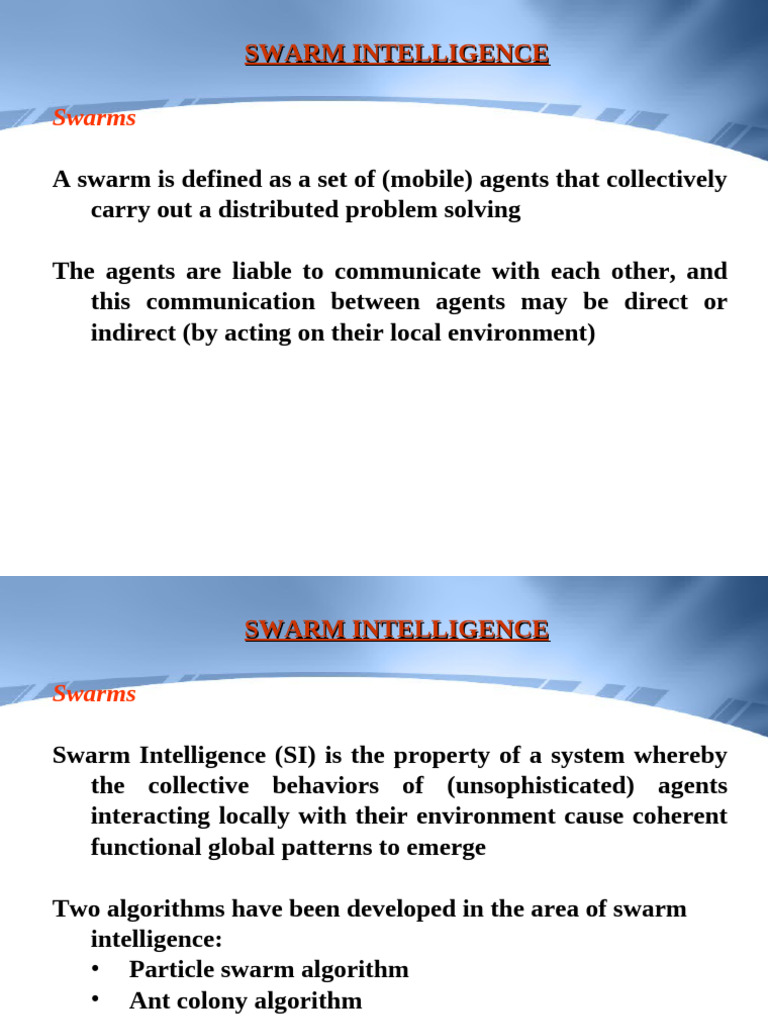 SWARM INTELLIGENCE

Swarms

A swarm is defined as a set of (mobile) agents that collectively carry out a distributed problem solving

The agents are liable to communicate with each other, and this communication between agents may be direct or indirect (by acting on their local environment)

SWARM INTELLIGENCE

Swarms

Swarm Intelligence (SI) is the property of a system whereby the collective behaviors of (unsophisticated) agents interacting locally with their environment cause coherent functional global patterns to emerge

Two algorithms have been developed in the area of swarm intelligence:
• Particle swarm algorithm
• Ant colony algorithm